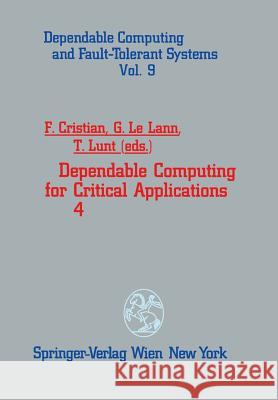 Dependable Computing and Fault-Tolerant Systems Vol. 9

F. Cristian, G. Le Lann, T. Lunt (eds.)

Dependable Computing for Critical Applications 4

Springer-Verlag Wien New York

Kraina Książek